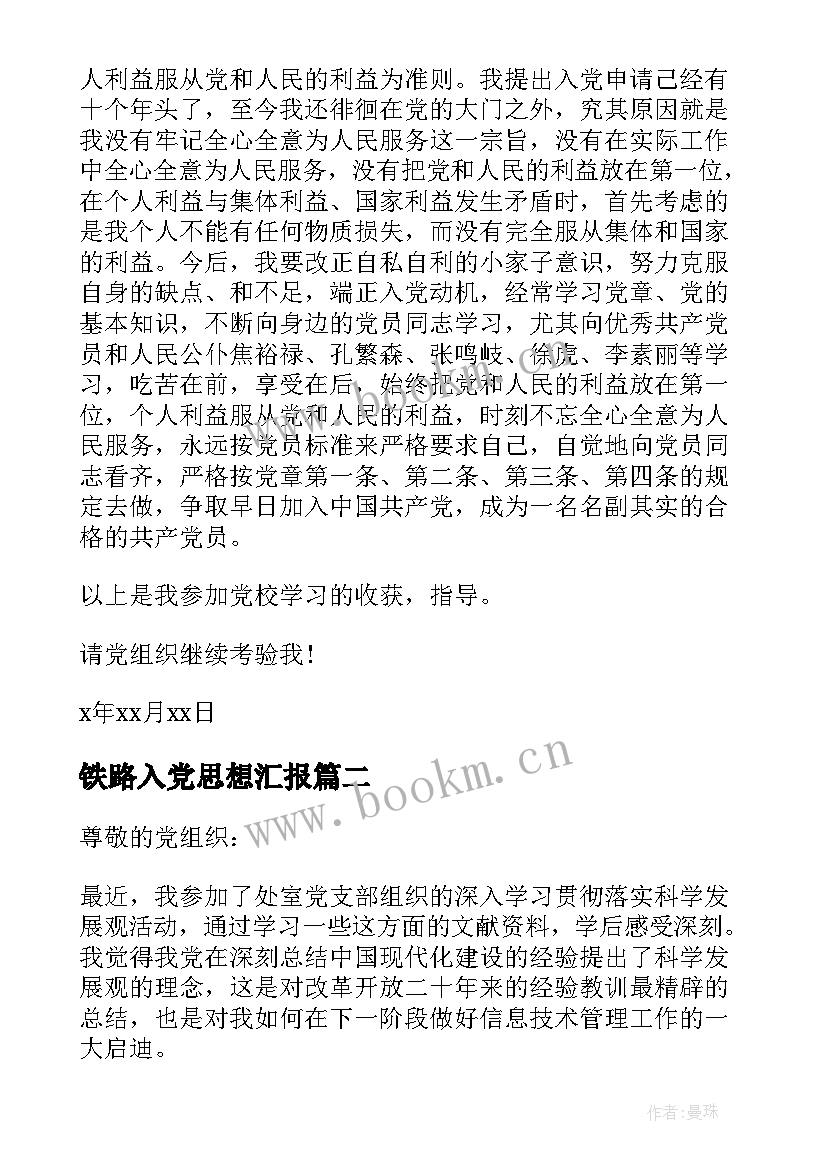 人利益服从党和人民的利益为准则。我提出入党申请已经有十个年头了，至今我还徘徊在党的大门之外，究其原因就是我没有牢记全心全意为人民服务这一宗旨，没有在实际工作中全心全意为人民服务，没有把党和人民的利益放在第一位，在个人利益与集体利益、国家利益发生矛盾时，首先考虑的是我个人不能有任何物质损失，而没有完全服从集体和国家的利益。今后，我要改正自私自利的小家子意识，努力克服自身的缺点、和不足，端正入党动机，经常学习党章、党的基本知识，不断向身边的党员同志学习，尤其向优秀共产党员和人民公仆焦裕禄、孔繁森、张鸣岐、徐虎、李素丽等学习，吃苦在前，享受在后，始终把党和人民的利益放在第一位，个人利益服从党和人民的利益，时刻不忘全心全意为人民服务，永远按党员标准来严格要求自己，自觉地向党员同志看齐，严格按党章第一条、第二条、第三条、第四条的规定去做，争取早日加入中国共产党，成为一名名副其实的合格的共产党员。

以上是我参加党校学习的收获，指导。

请党组织继续考验我！

x年xx月xx日

铁路入党思想汇报篇二

www.bookm.cn

尊敬的党组织：

最近，我参加了处室党支部组织的深入学习贯彻落实科学发展观活动，通过学习一些这方面的文献资料，学后感受深刻。我觉得我党在深刻总结中国现代化建设的经验提出了科学发展观的理念，这是对改革开放二十年来的经验教训最精辟的总结，也是对我如何在下一阶段做好信息技术管理工作的一大启迪。

作者：曼珠